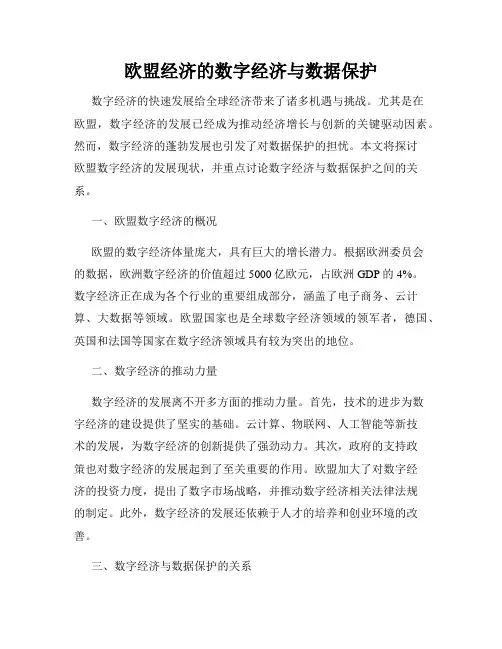 欧盟经济的数字经济与数据保护

数字经济的快速发展给全球经济带来了诸多机遇与挑战。尤其是在欧盟，数字经济的发展已经成为推动经济增长与创新的关键驱动因素。然而，数字经济的蓬勃发展也引发了对数据保护的担忧。本文将探讨欧盟数字经济的发展现状，并重点讨论数字经济与数据保护之间的关系。

一、欧盟数字经济的概况

欧盟的数字经济体量庞大，具有巨大的增长潜力。根据欧洲委员会的数据，欧洲数字经济的价值超过 5000 亿欧元，占欧洲 GDP 的 4%。数字经济正在成为各个行业的重要组成部分，涵盖了电子商务、云计算、大数据等领域。欧盟国家也是全球数字经济领域的领军者，德国、英国和法国等国家在数字经济领域具有较为突出的地位。

二、数字经济的推动力量

数字经济的发展离不开多方面的推动力量。首先，技术的进步为数字经济的建设提供了坚实的基础。云计算、物联网、人工智能等新技术的发展，为数字经济的创新提供了强劲动力。其次，政府的支持政策也对数字经济的发展起到了至关重要的作用。欧盟加大了对数字经济的投资力度，提出了数字市场战略，并推动数字经济相关法律法规的制定。此外，数字经济的发展还依赖于人才的培养和创业环境的改善。

三、数字经济与数据保护的关系